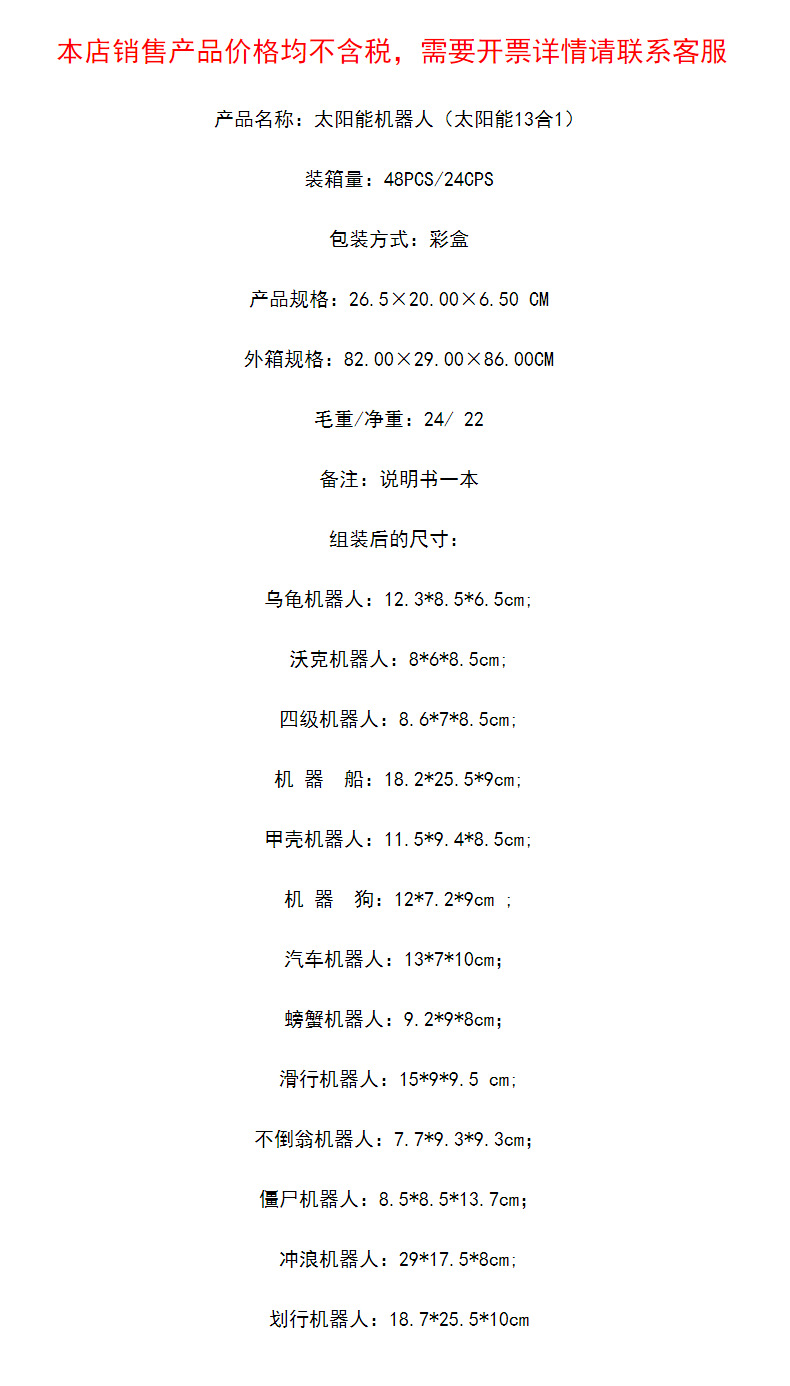 本店销售产品价格均不含税，需要开票详情请联系客服

产品名称：太阳能机器人（太阳能13合1）

装箱量：48PCS/24CPS

包装方式：彩盒

产品规格：26.5×20.00×6.50 CM

外箱规格：82.00×29.00×86.00CM

毛重/净重：24/ 22

备注：说明书一本

组装后的尺寸：

乌龟机器人：12.3*8.5*6.5cm;

沃克机器人：8*6*8.5cm;

四级机器人：8.6*7*8.5cm;

机 器 船：18.2*25.5*9cm;

甲壳机器人：11.5*9.4*8.5cm;

机 器 狗：12*7.2*9cm ;

汽车机器人：13*7*10cm;

螃蟹机器人：9.2*9*8cm;

滑行机器人：15*9*9.5 cm;

不倒翁机器人：7.7*9.3*9.3cm;

僵尸机器人：8.5*8.5*13.7cm;

冲浪机器人：29*17.5*8cm;

划行机器人：18.7*25.5*10cm